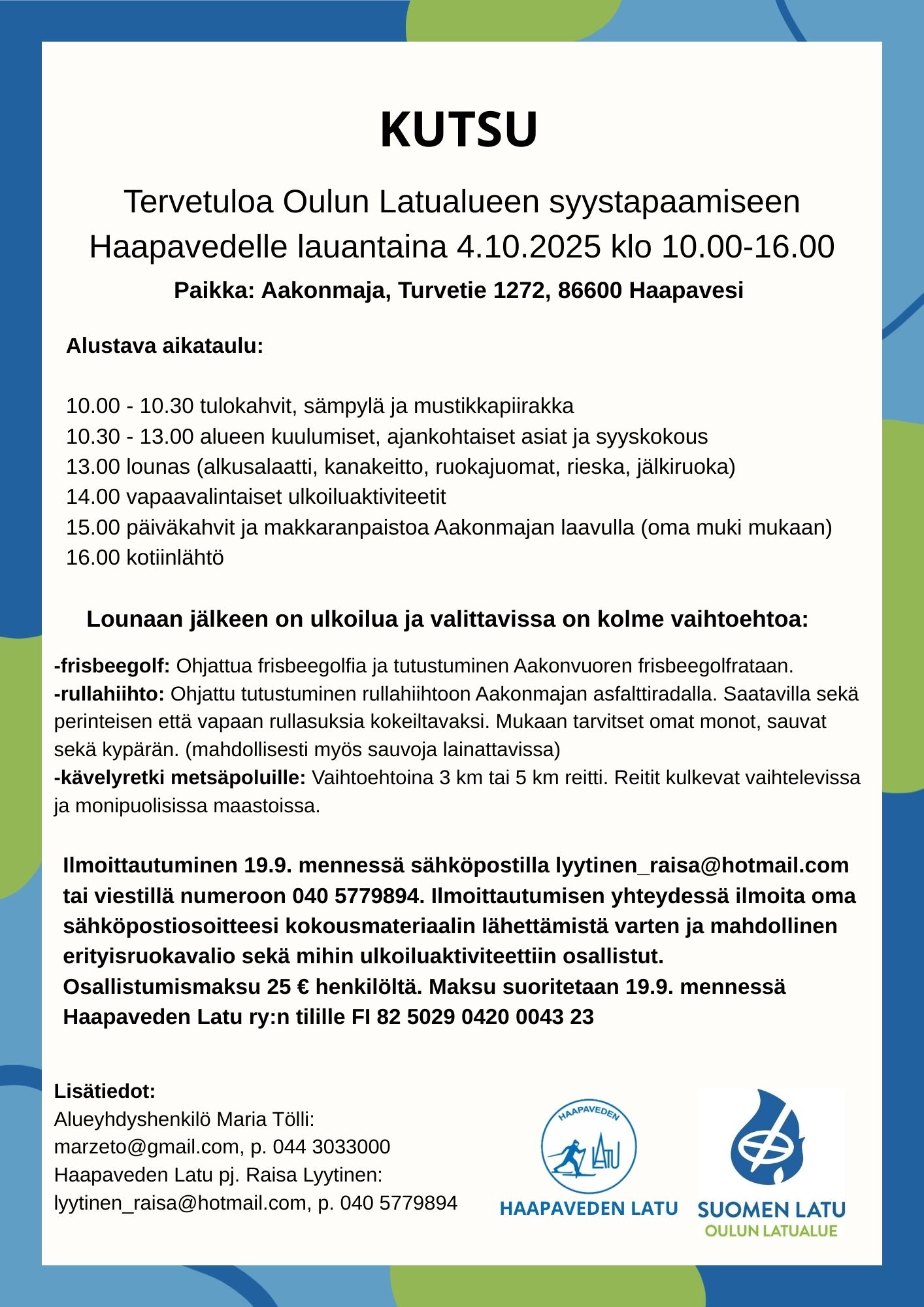 KUTSU

Tervetuloa Oulun Latualueen syystapaamiseen Haapavedelle lauantaina 4.10.2025 klo 10.00-16.00

Paikka: Aakonmaja, Turvetie 1272, 86600 Haapavesi

Alustava aikataulu:

10.00 - 10.30 tulokahvit, sämpylä ja mustikkapiirakka
10.30 - 13.00 alueen kuulumiset, ajankohtaiset asiat ja syyskokous
13.00 lounas (alkusalaatti, kanakeitto, ruokajuomat, rieska, jälkiruoka)
14.00 vapaavalintaiset ulkoiluaktiviteetit
15.00 päiväkahvit ja makkaranpaistoa Aakonmajan laavulla (oma muki mukaan)
16.00 kotiinlähtö

Lounaan jälkeen on ulkoilua ja valittavissa on kolme vaihtoehtoa:

-frisbeegolf: Ohjattua frisbeegolfia ja tutustuminen Aakonvuoren frisbeegolfrataan.
-rullahiihto: Ohjattu tutustuminen rullahiihtoon Aakonmajan asfalttiradalla. Saatavilla sekä perinteisen että vapaan rullasuksia kokeiltavaksi. Mukaan tarvitset omat monot, sauvat sekä kypärän. (mahdollisesti myös sauvoja lainattavissa)
-kävelyretki metsäpoluille: Vaihtoehtoina 3 km tai 5 km reitti. Reitit kulkevat vaihtelevissa ja monipuolisissa maastoissa.

Ilmoittautuminen 19.9. mennessä sähköpostilla lyytinen_raisa@hotmail.com tai viestillä numeroon 040 5779894. Ilmoittautumisen yhteydessä ilmoita oma sähköpostiosoitteesi kokousmateriaalin lähettämistä varten ja mahdollinen erityisruokavalio sekä mihin ulkoiluaktiviteettiin osallistut.
Osallistumismaksu 25 € henkilöltä. Maksu suoritetaan 19.9. mennessä Haapaveden Latu ry:n tilille FI 82 5029 0420 0043 23

Lisätiedot:
Alueyhdyshenkilö Maria Tölli:
marzeto@gmail.com, p. 044 3033000
Haapaveden Latu pj. Raisa Lyytinen:
lyytinen_raisa@hotmail.com, p. 040 5779894

HAAPAVEDEN LATU
HAAPAVEDEN LATU

SUOMEN LATU
OULUN LATUALUE